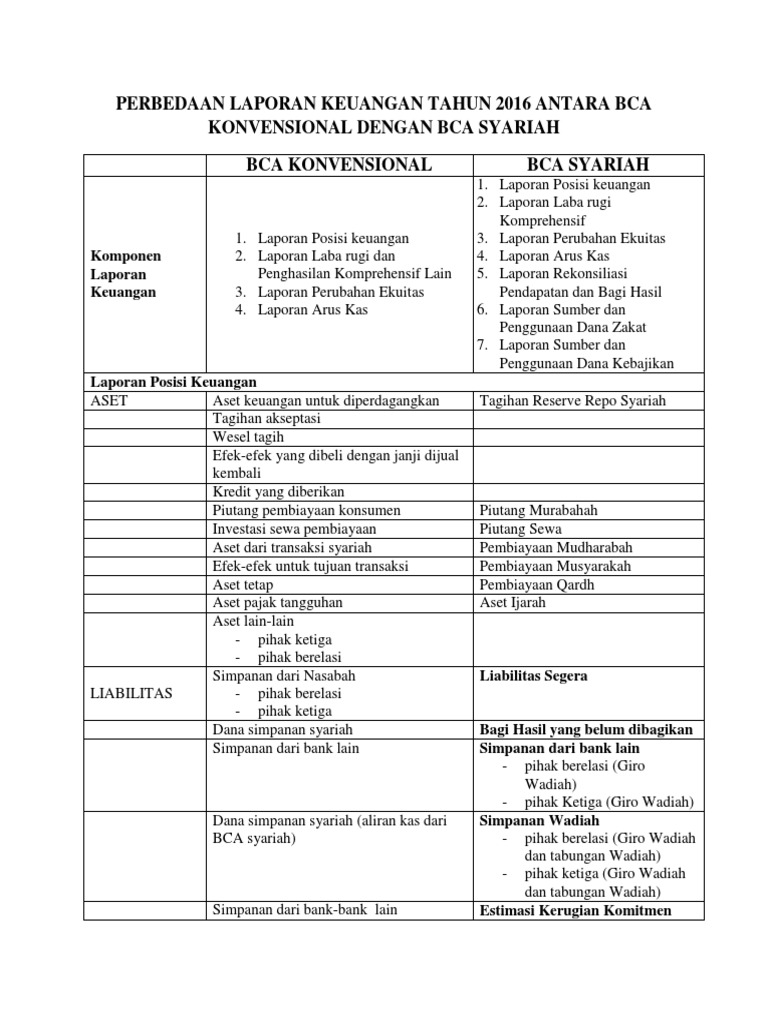 PERBEDAAN LAPORAN KEUANGAN TAHUN 2016 ANTARA BCA KONVENSIONAL DENGAN BCA SYARIAH

| | BCA KONVENSIONAL | BCA SYARIAH |
|---|---|---|
| Komponen Laporan Keuangan | 1. Laporan Posisi keuangan 2. Laporan Laba rugi dan Penghasilan Komprehensif Lain 3. Laporan Perubahan Ekuitas 4. Laporan Arus Kas | 1. Laporan Posisi keuangan 2. Laporan Laba rugi Komprehensif 3. Laporan Perubahan Ekuitas 4. Laporan Arus Kas 5. Laporan Rekonsiliasi Pendapatan dan Bagi Hasil 6. Laporan Sumber dan Penggunaan Dana Zakat 7. Laporan Sumber dan Penggunaan Dana Kebajikan |
| Laporan Posisi Keuangan | | |
| ASET | Aset keuangan untuk diperdagangkan | Tagihan Reserve Repo Syariah |
| | Tagihan akseptasi | |
| | Wesel tagih | |
| | Efek-efek yang dibeli dengan janji dijual kembali | |
| | Kredit yang diberikan | |
| | Piutang pembiayaan konsumen | Piutang Murabahah |
| | Investasi sewa pembiayaan | Piutang Sewa |
| | Aset dari transaksi syariah | Pembiayaan Mudharabah |
| | Efek-efek untuk tujuan transaksi | Pembiayaan Musyarakah |
| | Aset tetap | Pembiayaan Qardh |
| | Aset pajak tangguhan | Aset Ijarah |
| | Aset lain-lain - pihak ketiga - pihak berelasi | |
| LIABILITAS | Simpanan dari Nasabah - pihak berelasi - pihak ketiga | Liabilitas Segera |
| | Dana simpanan syariah | Bagi Hasil yang belum dibagikan |
| | Simpanan dari bank lain | Simpanan dari bank lain - pihak berelasi (Giro Wadiah) - pihak Ketiga (Giro Wadiah) |
| | Dana simpanan syariah (aliran kas dari BCA syariah) | Simpanan Wadiah - pihak berelasi (Giro Wadiah dan tabungan Wadiah) - pihak ketiga (Giro Wadiah dan tabungan Wadiah) |
| | Simpanan dari bank-bank lain | Estimasi Kerugian Komitmen |